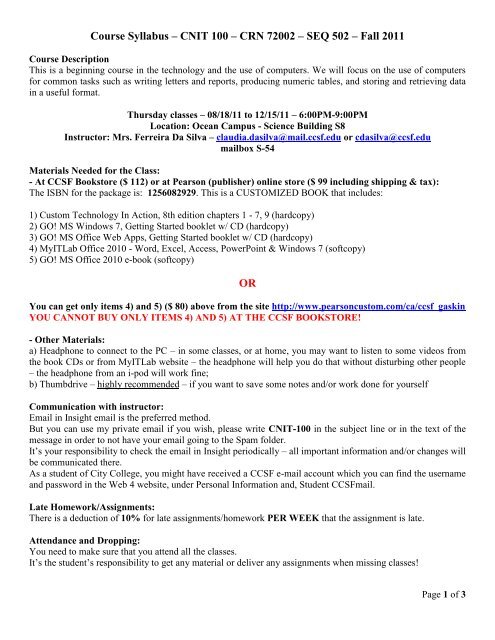 Course Syllabus – CNIT 100 – CRN 72002 – SEQ 502 – Fall 2011

Course Description
This is a beginning course in the technology and the use of computers. We will focus on the use of computers for common tasks such as writing letters and reports, producing numeric tables, and storing and retrieving data in a useful format.

Thursday classes – 08/18/11 to 12/15/11 – 6:00PM-9:00PM
Location: Ocean Campus - Science Building S8
Instructor: Mrs. Ferreira Da Silva – claudia.dasilva@mail.ccsf.edu or cdasilva@ccsf.edu
mailbox S-54

Materials Needed for the Class:
- At CCSF Bookstore ($ 112) or at Pearson (publisher) online store ($ 99 including shipping & tax):
The ISBN for the package is: 1256082929. This is a CUSTOMIZED BOOK that includes:

1) Custom Technology In Action, 8th edition chapters 1 - 7, 9 (hardcopy)
2) GO! MS Windows 7, Getting Started booklet w/ CD (hardcopy)
3) GO! MS Office Web Apps, Getting Started booklet w/ CD (hardcopy)
4) MyITLab Office 2010 - Word, Excel, Access, PowerPoint & Windows 7 (softcopy)
5) GO! MS Office 2010 e-book (softcopy)

OR

You can get only items 4) and 5) ($ 80) above from the site http://www.pearsoncustom.com/ca/ccsf_gaskin
YOU CANNOT BUY ONLY ITEMS 4) AND 5) AT THE CCSF BOOKSTORE!

- Other Materials:
a) Headphone to connect to the PC – in some classes, or at home, you may want to listen to some videos from the book CDs or from MyITLab website – the headphone will help you do that without disturbing other people – the headphone from an i-pod will work fine;
b) Thumbdrive – highly recommended – if you want to save some notes and/or work done for yourself

Communication with instructor:
Email in Insight email is the preferred method.
But you can use my private email if you wish, please write CNIT-100 in the subject line or in the text of the message in order to not have your email going to the Spam folder.
It's your responsibility to check the email in Insight periodically – all important information and/or changes will be communicated there.
As a student of City College, you might have received a CCSF e-mail account which you can find the username and password in the Web 4 website, under Personal Information and, Student CCSFmail.

Late Homework/Assignments:
There is a deduction of 10% for late assignments/homework PER WEEK that the assignment is late.

Attendance and Dropping:
You need to make sure that you attend all the classes.
It's the student's responsibility to get any material or deliver any assignments when missing classes!

Page 1 of 3